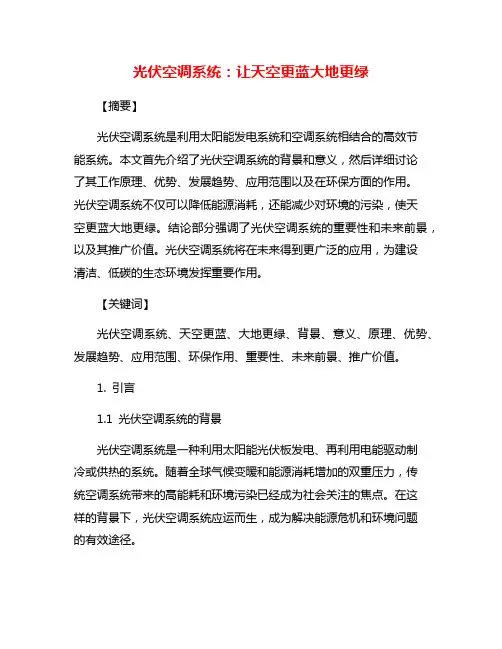 光伏空调系统：让天空更蓝大地更绿

【摘要】

光伏空调系统是利用太阳能发电系统和空调系统相结合的高效节能系统。本文首先介绍了光伏空调系统的背景和意义，然后详细讨论了其工作原理、优势、发展趋势、应用范围以及在环保方面的作用。光伏空调系统不仅可以降低能源消耗，还能减少对环境的污染，使天空更蓝大地更绿。结论部分强调了光伏空调系统的重要性和未来前景，以及其推广价值。光伏空调系统将在未来得到更广泛的应用，为建设清洁、低碳的生态环境发挥重要作用。

【关键词】

光伏空调系统、天空更蓝、大地更绿、背景、意义、原理、优势、发展趋势、应用范围、环保作用、重要性、未来前景、推广价值。

1. 引言

1.1 光伏空调系统的背景

光伏空调系统是一种利用太阳能光伏板发电、再利用电能驱动制冷或供热的系统。随着全球气候变暖和能源消耗增加的双重压力，传统空调系统带来的高能耗和环境污染已经成为社会关注的焦点。在这样的背景下，光伏空调系统应运而生，成为解决能源危机和环境问题的有效途径。